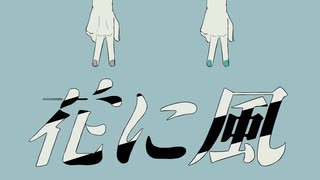 花に風